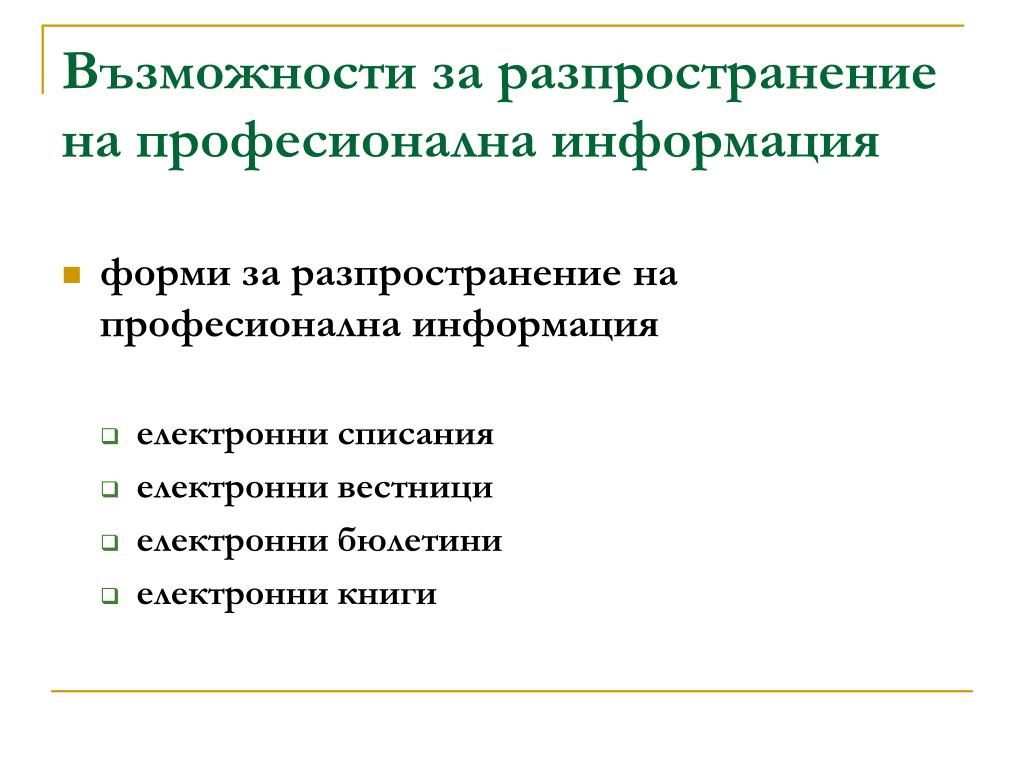 Възможности за разпространение на професионална информация

- форми за разпространение на професионална информация
  - електронни списания
  - електронни вестници
  - електронни бюлетини
  - електронни книги